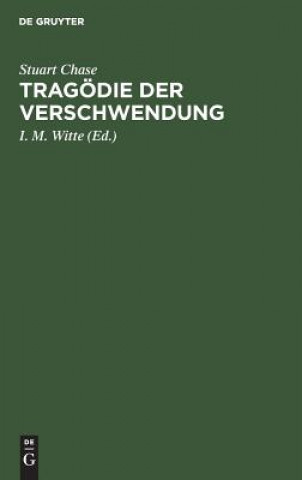 DE GRUYTER

Stuart Chase
TRAGÖDIE DER VERSCHWENDUNG

I. M. Witte (Ed.)

DE
G